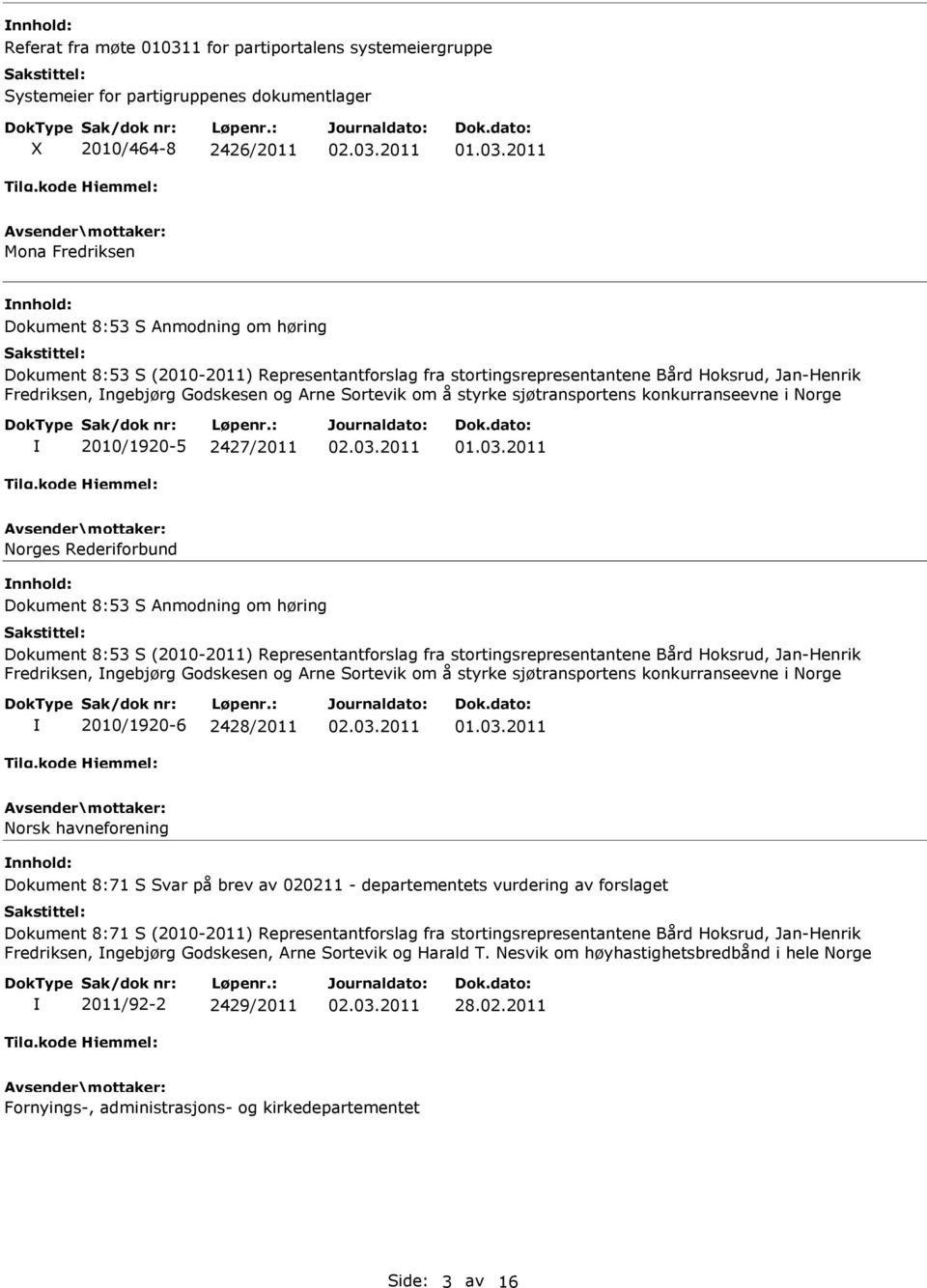 Innhold:
Referat fra møte 010311 for partiportalens systemeiergruppe
Sakstittel:
Systemeier for partigruppenes dokumentlager

| DokType | Sak/dok nr: | Løpenr.: | Journaldato: | Dok.dato: |
|---|---|---|---|---|
| X | 2010/464-8 | 2426/2011 | 02.03.2011 | 01.03.2011 |

Tilg.kode Hiemmel:
Avsender\mottaker:
Mona Fredriksen

Innhold:
Dokument 8:53 S Anmodning om høring
Sakstittel:
Dokument 8:53 S (2010-2011) Representantforslag fra stortingsrepresentantene Bård Hoksrud, Jan-Henrik Fredriksen, Ingebjørg Godskesen og Arne Sortevik om å styrke sjøtransportens konkurranseevne i Norge

| DokType | Sak/dok nr: | Løpenr.: | Journaldato: | Dok.dato: |
|---|---|---|---|---|
| I | 2010/1920-5 | 2427/2011 | 02.03.2011 | 01.03.2011 |

Tilg.kode Hiemmel:
Avsender\mottaker:
Norges Rederiforbund

Innhold:
Dokument 8:53 S Anmodning om høring
Sakstittel:
Dokument 8:53 S (2010-2011) Representantforslag fra stortingsrepresentantene Bård Hoksrud, Jan-Henrik Fredriksen, Ingebjørg Godskesen og Arne Sortevik om å styrke sjøtransportens konkurranseevne i Norge

| DokType | Sak/dok nr: | Løpenr.: | Journaldato: | Dok.dato: |
|---|---|---|---|---|
| I | 2010/1920-6 | 2428/2011 | 02.03.2011 | 01.03.2011 |

Tilg.kode Hiemmel:
Avsender\mottaker:
Norsk havneforening

Innhold:
Dokument 8:71 S Svar på brev av 020211 - departementets vurdering av forslaget
Sakstittel:
Dokument 8:71 S (2010-2011) Representantforslag fra stortingsrepresentantene Bård Hoksrud, Jan-Henrik Fredriksen, Ingebjørg Godskesen, Arne Sortevik og Harald T. Nesvik om høyhastighetsbredbånd i hele Norge

| DokType | Sak/dok nr: | Løpenr.: | Journaldato: | Dok.dato: |
|---|---|---|---|---|
| I | 2011/92-2 | 2429/2011 | 02.03.2011 | 28.02.2011 |

Tilg.kode Hiemmel:
Avsender\mottaker:
Fornyings-, administrasjons- og kirkedepartementet

Side: 3 av 16